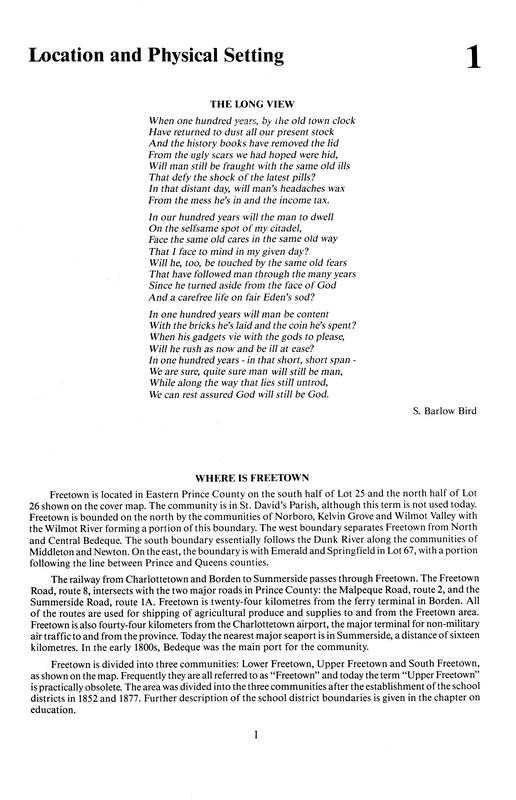 Location and Physical Setting

1

THE LONG VIEW

When one hundred years, by the old town clock
Have returned to dust all our present stock
And the history books have removed the lid
From the ugly scars we had hoped were hid,
Will man still be fraught with the same old ills
That defy the shock of the latest pills?
In that distant day, will man's headaches wax
From the mess he's in and the income tax.

In our hundred years will the man to dwell
On the selfsame spot of my citadel,
Face the same old cares in the same old way
That I face to mind in my given day?
Will he, too, be touched by the same old fears
That have followed man through the many years
Since he turned aside from the face of God
And a carefree life on fair Eden's sod?

In one hundred years will man be content
With the bricks he's laid and the coin he's spent?
When his gadgets vie with the gods to please,
Will he rush as now and be ill at ease?
In one hundred years - in that short, short span -
We are sure, quite sure man will still be man,
While along the way that lies still untrod,
We can rest assured God will still be God.

S. Barlow Bird

WHERE IS FREETOWN

Freetown is located in Eastern Prince County on the south half of Lot 25 and the north half of Lot 26 shown on the cover map. The community is in St. David's Parish, although this term is not used today. Freetown is bounded on the north by the communities of Norboro, Kelvin Grove and Wilmot Valley with the Wilmot River forming a portion of this boundary. The west boundary separates Freetown from North and Central Bedeque. The south boundary essentially follows the Dunk River along the communities of Middleton and Newton. On the east, the boundary is with Emerald and Springfield in Lot 67, with a portion following the line between Prince and Queens counties.

The railway from Charlottetown and Borden to Summerside passes through Freetown. The Freetown Road, route 8, intersects with the two major roads in Prince County: the Malpeque Road, route 2, and the Summerside Road, route 1A. Freetown is twenty-four kilometres from the ferry terminal in Borden. All of the routes are used for shipping of agricultural produce and supplies to and from the Freetown area. Freetown is also fourty-four kilometers from the Charlottetown airport, the major terminal for non-military air traffic to and from the province. Today the nearest major seaport is in Summerside, a distance of sixteen kilometres. In the early 1800s, Bedeque was the main port for the community.

Freetown is divided into three communities: Lower Freetown, Upper Freetown and South Freetown, as shown on the map. Frequently they are all referred to as "Freetown" and today the term "Upper Freetown" is practically obsolete. The area was divided into the three communities after the establishment of the school districts in 1852 and 1877. Further description of the school district boundaries is given in the chapter on education.

1